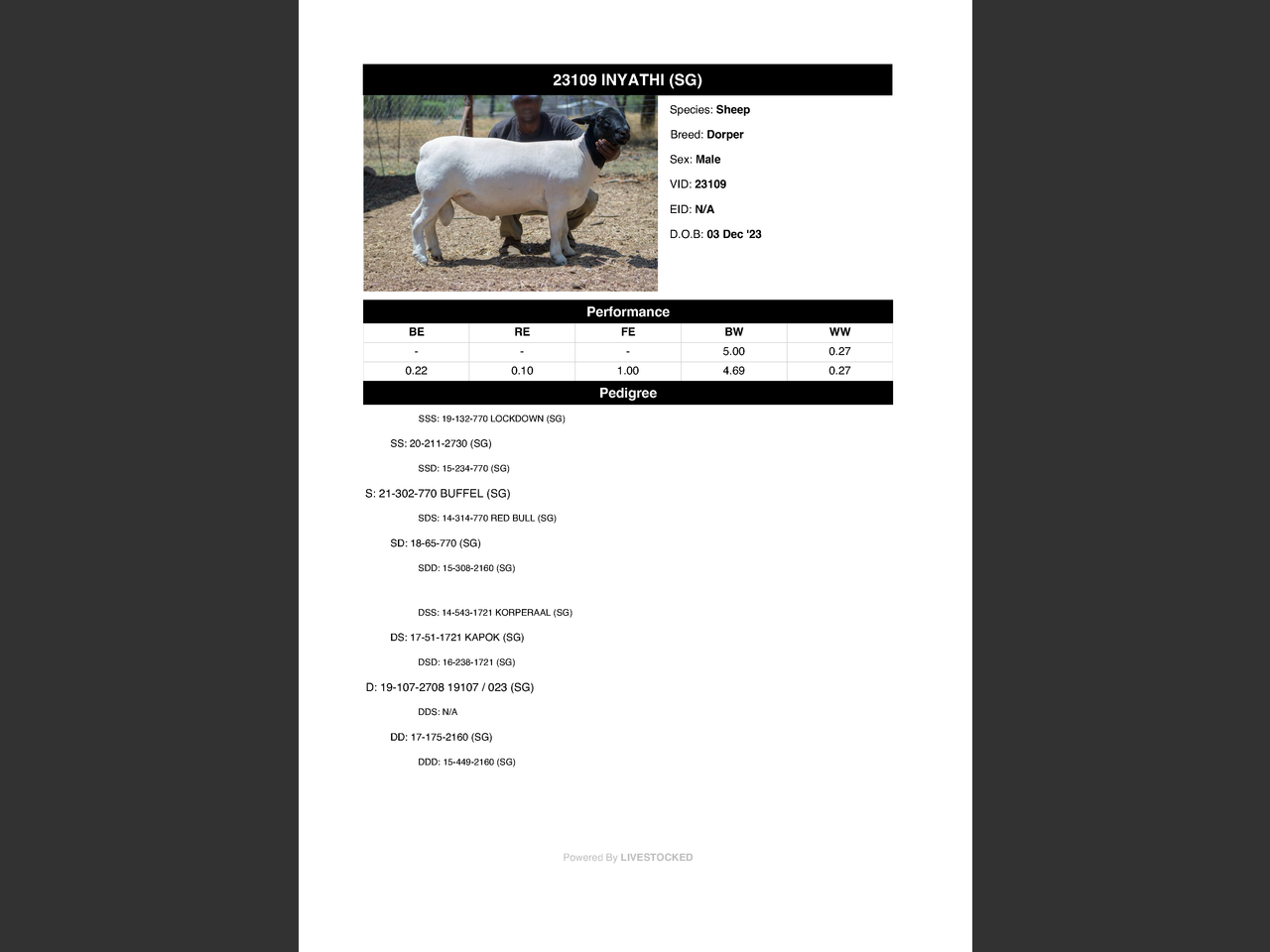 23109 INYATHI (SG)

Species: Sheep

Breed: Dorper

Sex: Male

VID: 23109

EID: N/A

D.O.B: 03 Dec '23

Performance

| BE | RE | FE | BW | WW |
|---|---|---|---|---|
| - | - | - | 5.00 | 0.27 |
| 0.22 | 0.10 | 1.00 | 4.69 | 0.27 |

Pedigree

SSS: 19-132-770 LOCKDOWN (SG)

SS: 20-211-2730 (SG)

SSD: 15-234-770 (SG)

S: 21-302-770 BUFFEL (SG)

SDS: 14-314-770 RED BULL (SG)

SD: 18-65-770 (SG)

SDD: 15-308-2160 (SG)

DSS: 14-543-1721 KORPERAAL (SG)

DS: 17-51-1721 KAPOK (SG)

DSD: 16-238-1721 (SG)

D: 19-107-2708 19107 / 023 (SG)

DDS: N/A

DD: 17-175-2160 (SG)

DDD: 15-449-2160 (SG)

Powered By LIVESTOCKED